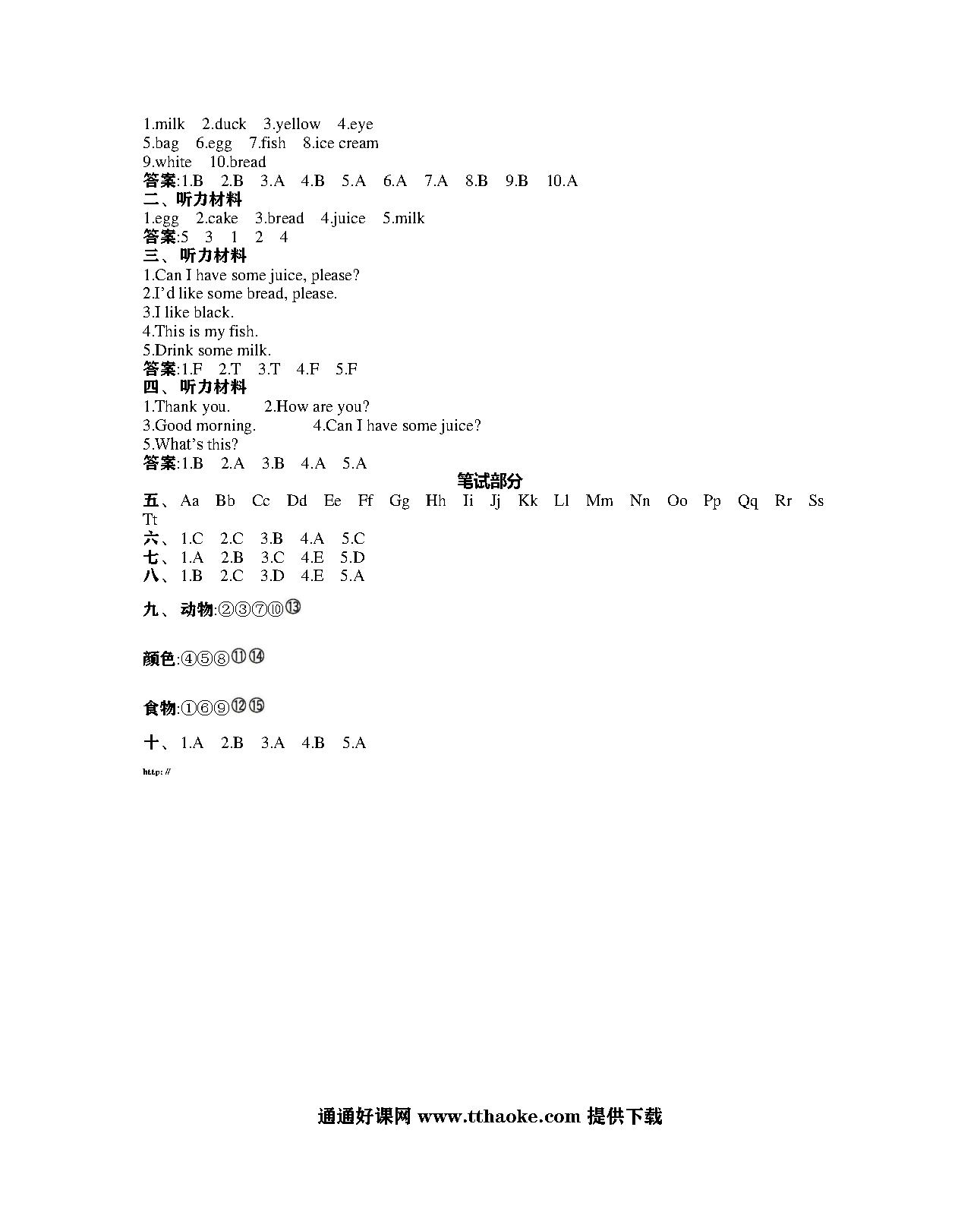 1.milk 2.duck 3.yellow 4.eye
5.bag 6.egg 7.fish 8.ice cream
9.white 10.bread
答案:1.B 2.B 3.A 4.B 5.A 6.A 7.A 8.B 9.B 10.A
二、听力材料
1.egg 2.cake 3.bread 4.juice 5.milk
答案:5 3 1 2 4
三、听力材料
1.Can I have some juice, please?
2.I'd like some bread, please.
3.I like black.
4.This is my fish.
5.Drink some milk.
答案:1.F 2.T 3.T 4.F 5.F
四、听力材料
1.Thank you. 2.How are you?
3.Good morning. 4.Can I have some juice?
5.What's this?
答案:1.B 2.A 3.B 4.A 5.A

笔试部分

五、Aa Bb Cc Dd Ee Ff Gg Hh Ii Jj Kk Ll Mm Nn Oo Pp Qq Rr Ss Tt
六、1.C 2.C 3.B 4.A 5.C
七、1.A 2.B 3.C 4.E 5.D
八、1.B 2.C 3.D 4.E 5.A

九、动物:②③⑦⑩⑬

颜色:④⑤⑧⑪⑭

食物:①⑥⑨⑫⑮

十、1.A 2.B 3.A 4.B 5.A

http://

通通好课网 www.tthaoke.com 提供下载